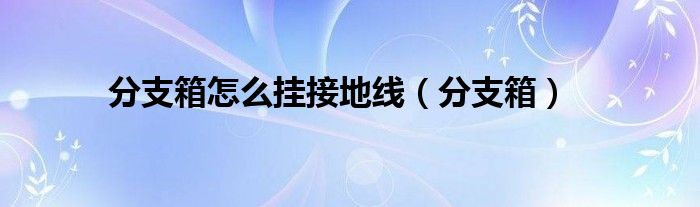 分支箱怎么挂接地线（分支箱）